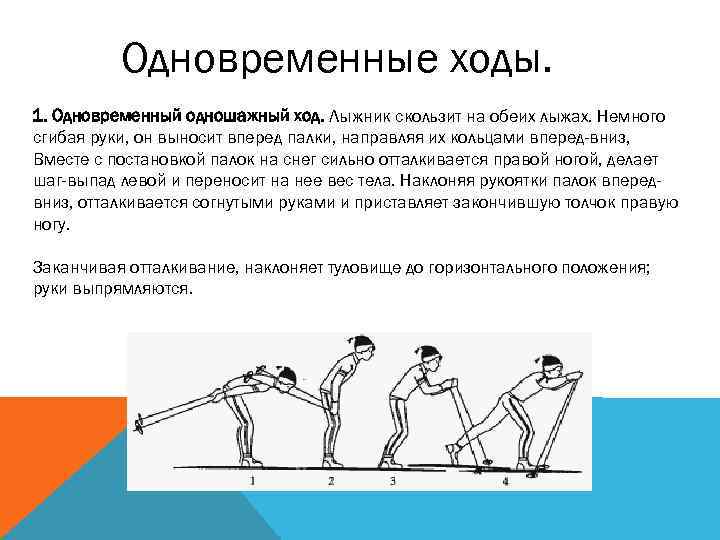 Одновременные ходы.

1. Одновременный одношажный ход. Лыжник скользит на обеих лыжах. Немного сгибая руки, он выносит вперед палки, направляя их кольцами вперед-вниз, Вместе с постановкой палок на снег сильно отталкивается правой ногой, делает шаг-выпад левой и переносит на нее вес тела. Наклоняя рукоятки палок вперед-вниз, отталкивается согнутыми руками и приставляет закончившую толчок правую ногу.

Заканчивая отталкивание, наклоняет туловище до горизонтального положения; руки выпрямляются.

1
2
3
4